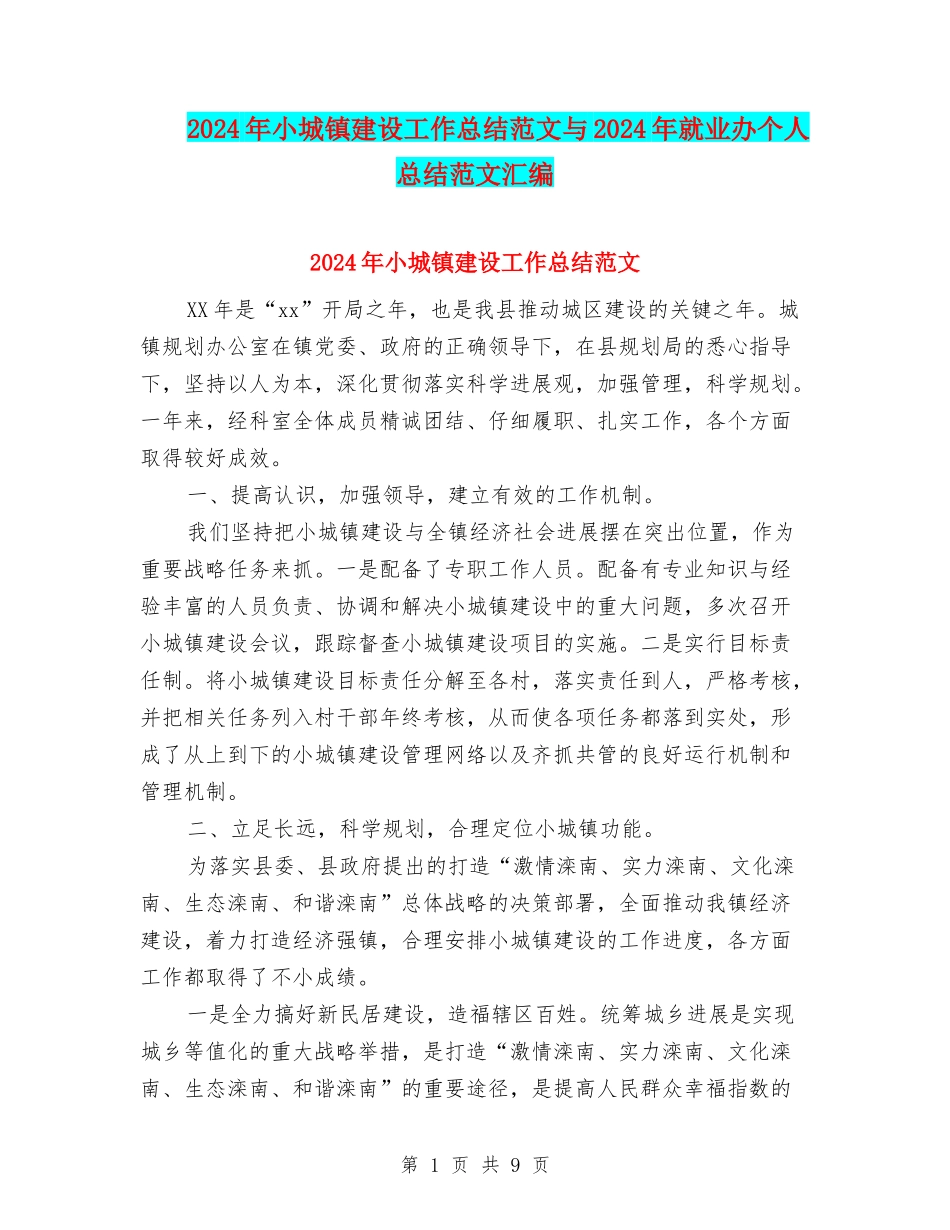 2024年小城镇建设工作总结范文与2024年就业办个人总结范文汇编

2024年小城镇建设工作总结范文

XX年是“xx”开局之年，也是我县推动城区建设的关键之年。城镇规划办公室在镇党委、政府的正确领导下，在县规划局的悉心指导下，坚持以人为本，深化贯彻落实科学进展观，加强管理，科学规划。一年来，经科室全体成员精诚团结、仔细履职、扎实工作，各个方面取得较好成效。

一、提高认识，加强领导，建立有效的工作机制。

我们坚持把小城镇建设与全镇经济社会进展摆在突出位置，作为重要战略任务来抓。一是配备了专职工作人员。配备有专业知识与经验丰富的人员负责、协调和解决小城镇建设中的重大问题，多次召开小城镇建设会议，跟踪督查小城镇建设项目的实施。二是实行目标责任制。将小城镇建设目标责任分解至各村，落实责任到人，严格考核，并把相关任务列入村干部年终考核，从而使各项任务都落到实处，形成了从上到下的小城镇建设管理网络以及齐抓共管的良好运行机制和管理机制。

二、立足长远，科学规划，合理定位小城镇功能。

为落实县委、县政府提出的打造“激情滦南、实力滦南、文化滦南、生态滦南、和谐滦南”总体战略的决策部署，全面推动我镇经济建设，着力打造经济强镇，合理安排小城镇建设的工作进度，各方面工作都取得了不小成绩。

一是全力搞好新民居建设，造福辖区百姓。统筹城乡进展是实现城乡等值化的重大战略举措，是打造“激情滦南、实力滦南、文化滦南、生态滦南、和谐滦南”的重要途径，是提高人民群众幸福指数的

第 1 页 共 9 页